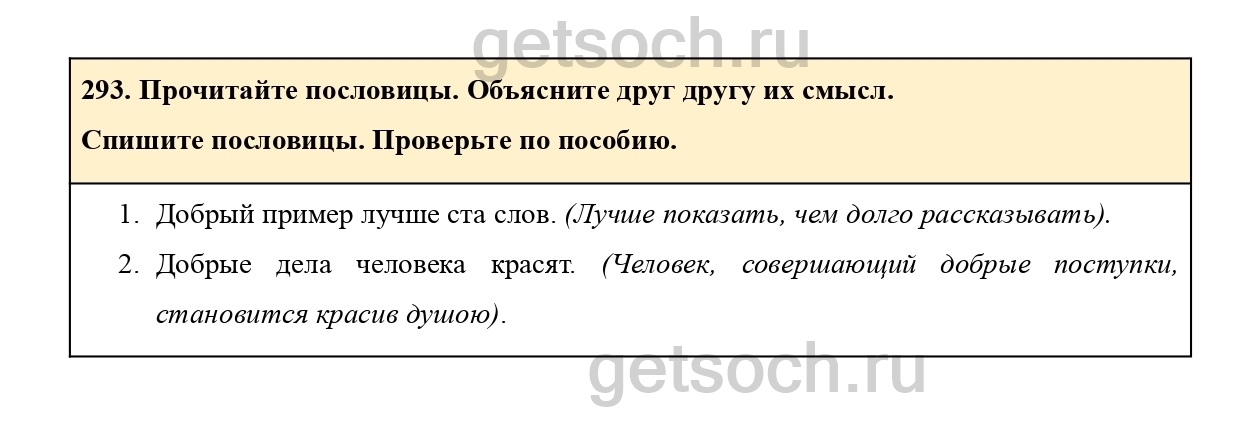 293. Прочитайте пословицы. Объясните друг другу их смысл.

Спишите пословицы. Проверьте по пособию.

1. Добрый пример лучше ста слов. (Лучше показать, чем долго рассказывать).

2. Добрые дела человека красят. (Человек, совершающий добрые поступки, становится красив душою).

getsoch.ru